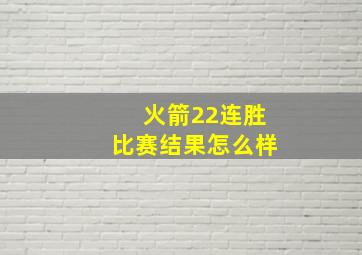 火箭22连胜
比赛结果怎么样